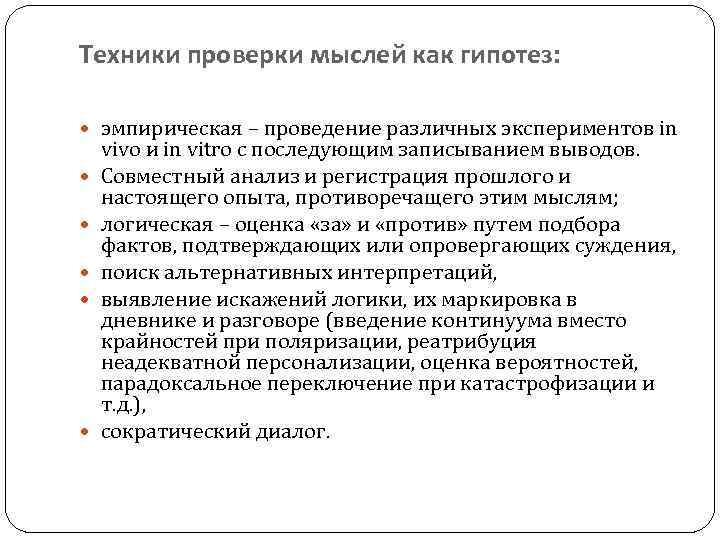 Техники проверки мыслей как гипотез:

- эмпирическая – проведение различных экспериментов in vivo и in vitro с последующим записыванием выводов.
- Совместный анализ и регистрация прошлого и настоящего опыта, противоречащего этим мыслям;
- логическая – оценка «за» и «против» путем подбора фактов, подтверждающих или опровергающих суждения,
- поиск альтернативных интерпретаций,
- выявление искажений логики, их маркировка в дневнике и разговоре (введение континуума вместо крайностей при поляризации, реатрибуция неадекватной персонализации, оценка вероятностей, парадоксальное переключение при катастрофизации и т.д.),
- сократический диалог.